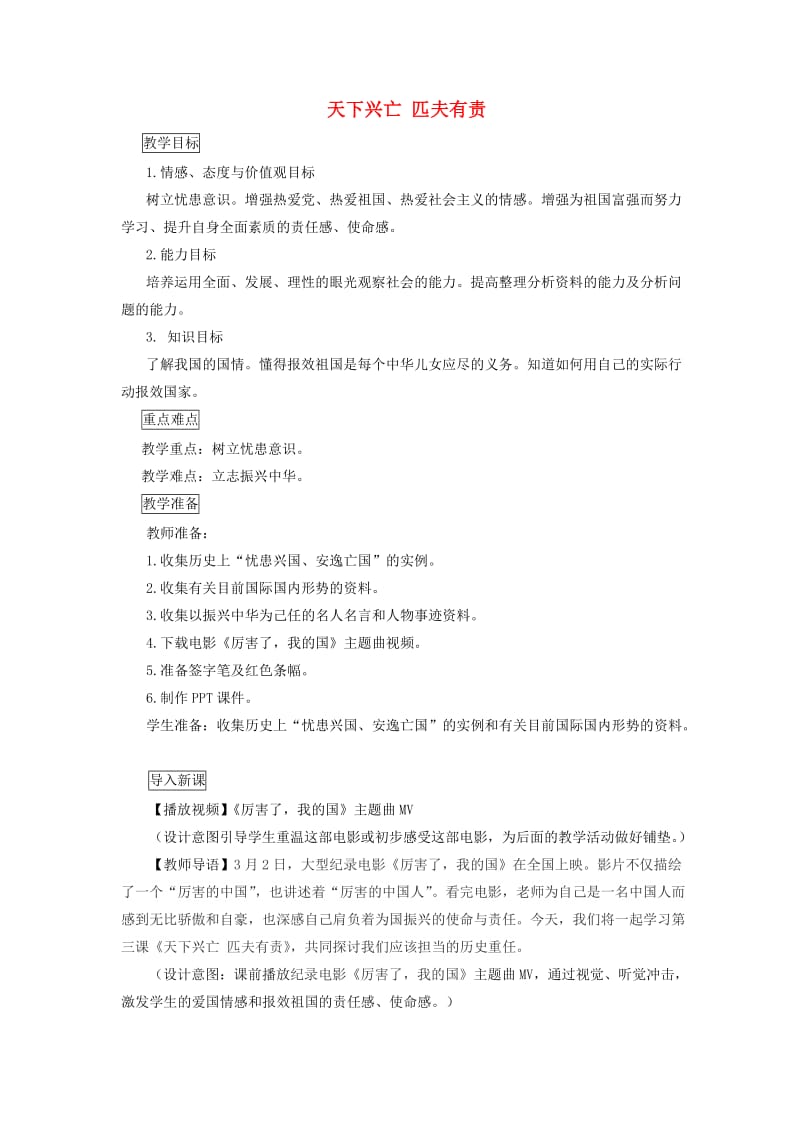 天下兴亡 匹夫有责

教学目标

1.情感、态度与价值观目标

树立忧患意识。增强热爱党、热爱祖国、热爱社会主义的情感。增强为祖国富强而努力学习、提升自身全面素质的责任感、使命感。

2.能力目标

培养运用全面、发展、理性的眼光观察社会的能力。提高整理分析资料的能力及分析问题的能力。

3. 知识目标

了解我国的国情。懂得报效祖国是每个中华儿女应尽的义务。知道如何用自己的实际行动报效国家。

重点难点

教学重点：树立忧患意识。

教学难点：立志振兴中华。

教学准备

教师准备：

1.收集历史上“忧患兴国、安逸亡国”的实例。

2.收集有关目前国际国内形势的资料。

3.收集以振兴中华为己任的名人名言和人物事迹资料。

4.下载电影《厉害了，我的国》主题曲视频。

5.准备签字笔及红色条幅。

6.制作PPT课件。

学生准备：收集历史上“忧患兴国、安逸亡国”的实例和有关目前国际国内形势的资料。

导入新课

【播放视频】《厉害了，我的国》主题曲MV

（设计意图引导学生重温这部电影或初步感受这部电影，为后面的教学活动做好铺垫。）

【教师导语】3月2日，大型纪录电影《厉害了，我的国》在全国上映。影片不仅描绘了一个“厉害的中国”，也讲述着“厉害的中国人”。看完电影，老师为自己是一名中国人而感到无比骄傲和自豪，也深感自己肩负着为国振兴的使命与责任。今天，我们将一起学习第三课《天下兴亡 匹夫有责》，共同探讨我们应该担当的历史重任。

（设计意图：课前播放纪录电影《厉害了，我的国》主题曲MV，通过视觉、听觉冲击，激发学生的爱国情感和报效祖国的责任感、使命感。）